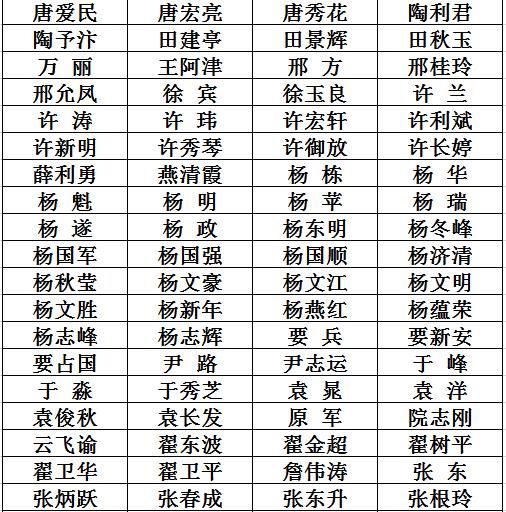 | 唐爱民 | 唐宏亮 | 唐秀花 | 陶利君 |
|---|---|---|---|
| 陶予汴 | 田建亭 | 田景辉 | 田秋玉 |
| 万 丽 | 王阿津 | 邢 方 | 邢桂玲 |
| 邢允凤 | 徐 宾 | 徐玉良 | 许 兰 |
| 许 涛 | 许 玮 | 许宏轩 | 许利斌 |
| 许新明 | 许秀琴 | 许御放 | 许长婷 |
| 薛利勇 | 燕清霞 | 杨 栋 | 杨 华 |
| 杨 魁 | 杨 明 | 杨 苹 | 杨 瑞 |
| 杨 遂 | 杨 政 | 杨东明 | 杨冬峰 |
| 杨国军 | 杨国强 | 杨国顺 | 杨济清 |
| 杨秋莹 | 杨文豪 | 杨文江 | 杨文明 |
| 杨文胜 | 杨新年 | 杨燕红 | 杨蕴荣 |
| 杨志峰 | 杨志辉 | 要 兵 | 要新安 |
| 要占国 | 尹 路 | 尹志运 | 于 峰 |
| 于 淼 | 于秀芝 | 袁 晁 | 袁 洋 |
| 袁俊秋 | 袁长发 | 原 军 | 院志刚 |
| 云飞谕 | 翟东波 | 翟金超 | 翟树平 |
| 翟卫华 | 翟卫平 | 詹伟涛 | 张 东 |
| 张炳跃 | 张春成 | 张东升 | 张根玲 |